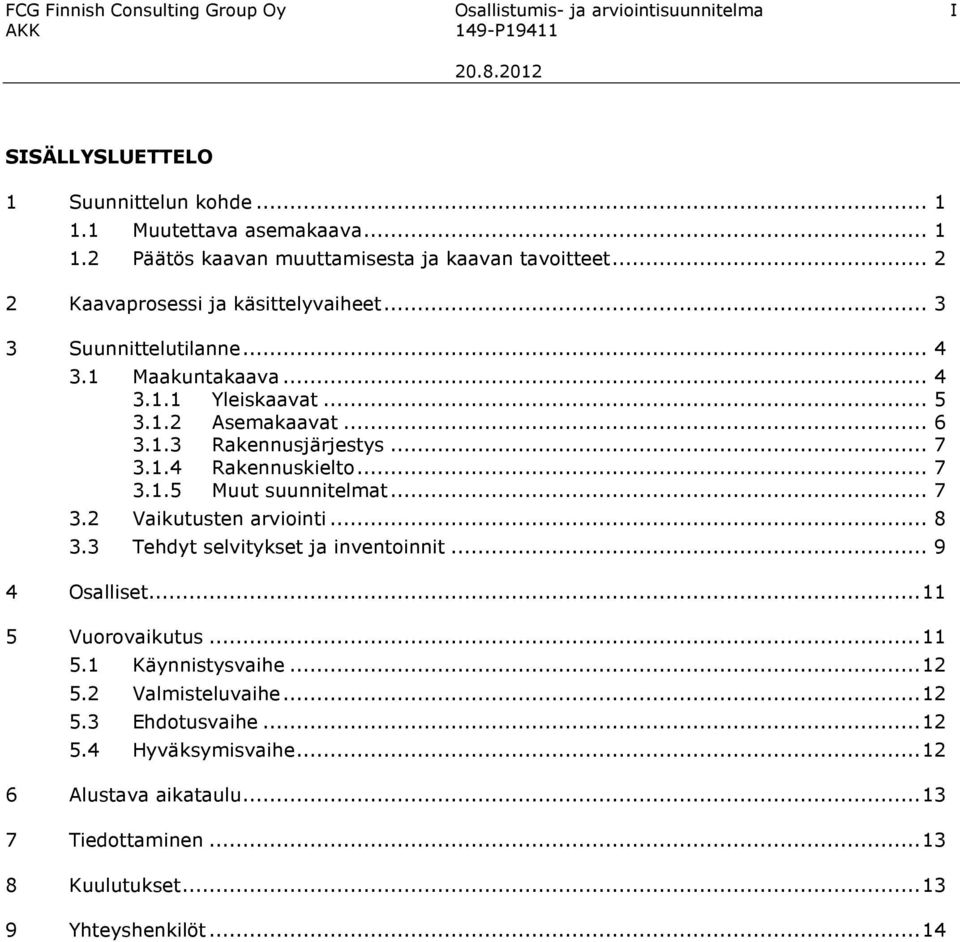 FCG Finnish Consulting Group Oy
AKK

Osallistumis- ja arviointisuunnitelma
149-P19411

I

20.8.2012

SISÄLLYSLUETTELO

1 Suunnittelun kohde ... 1
1.1 Muutettava asemakaava ... 1
1.2 Päätös kaavan muuttamisesta ja kaavan tavoitteet ... 2
2 Kaavaprosessi ja käsittelyvaiheet ... 3
3 Suunnittelutilanne ... 4
3.1 Maakuntakaava ... 4
3.1.1 Yleiskaavat ... 5
3.1.2 Asemakaavat ... 6
3.1.3 Rakennusjärjestys ... 7
3.1.4 Rakennuskielto ... 7
3.1.5 Muut suunnitelmat ... 7
3.2 Vaikutusten arviointi ... 8
3.3 Tehdyt selvitykset ja inventoinnit ... 9
4 Osalliset ... 11
5 Vuorovaikutus ... 11
5.1 Käynnistysvaihe ... 12
5.2 Valmisteluvaihe ... 12
5.3 Ehdotusvaihe ... 12
5.4 Hyväksymisvaihe ... 12
6 Alustava aikataulu ... 13
7 Tiedottaminen ... 13
8 Kuulutukset ... 13
9 Yhteyshenkilöt ... 14